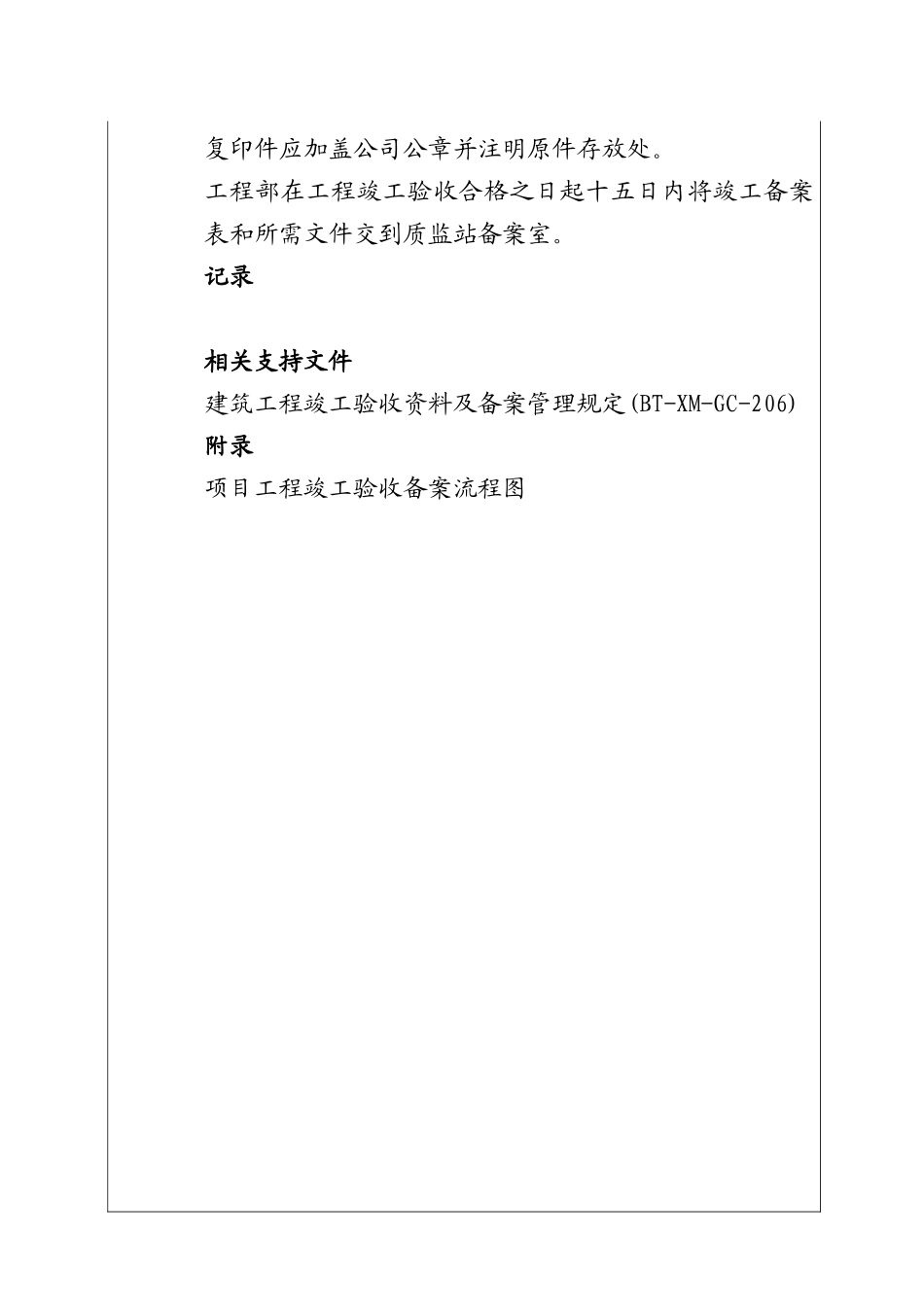 复印件应加盖公司公章并注明原件存放处。

工程部在工程竣工验收合格之日起十五日内将竣工备案表和所需文件交到质监站备案室。

记录

相关支持文件

建筑工程竣工验收资料及备案管理规定(BT-XM-GC-206)

附录

项目工程竣工验收备案流程图